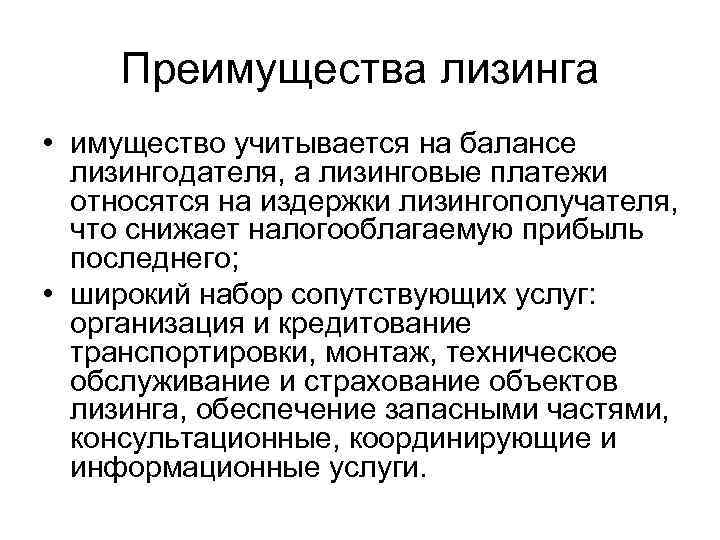 Преимущества лизинга

• имущество учитывается на балансе лизингодателя, а лизинговые платежи относятся на издержки лизингополучателя, что снижает налогооблагаемую прибыль последнего;
• широкий набор сопутствующих услуг: организация и кредитование транспортировки, монтаж, техническое обслуживание и страхование объектов лизинга, обеспечение запасными частями, консультационные, координирующие и информационные услуги.